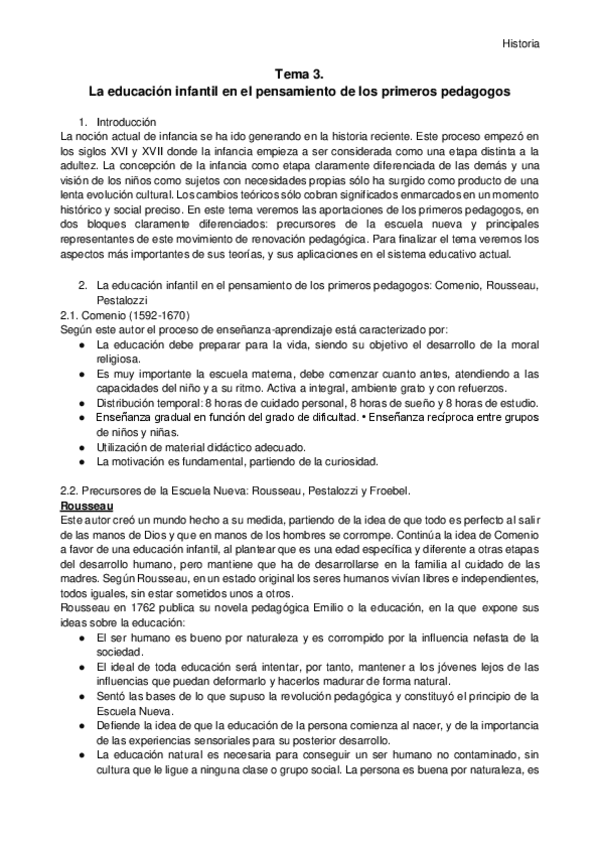 Historia

Tema 3.
La educación infantil en el pensamiento de los primeros pedagogos

1. Introducción
La noción actual de infancia se ha ido generando en la historia reciente. Este proceso empezó en los siglos XVI y XVII donde la infancia empieza a ser considerada como una etapa distinta a la adultez. La concepción de la infancia como etapa claramente diferenciada de las demás y una visión de los niños como sujetos con necesidades propias sólo ha surgido como producto de una lenta evolución cultural. Los cambios teóricos sólo cobran significados enmarcados en un momento histórico y social preciso. En este tema veremos las aportaciones de los primeros pedagogos, en dos bloques claramente diferenciados: precursores de la escuela nueva y principales representantes de este movimiento de renovación pedagógica. Para finalizar el tema veremos los aspectos más importantes de sus teorías, y sus aplicaciones en el sistema educativo actual.

2. La educación infantil en el pensamiento de los primeros pedagogos: Comenio, Rousseau, Pestalozzi
2.1. Comenio (1592-1670)
Según este autor el proceso de enseñanza-aprendizaje está caracterizado por:
● La educación debe preparar para la vida, siendo su objetivo el desarrollo de la moral religiosa.
● Es muy importante la escuela materna, debe comenzar cuanto antes, atendiendo a las capacidades del niño y a su ritmo. Activa a integral, ambiente grato y con refuerzos.
● Distribución temporal: 8 horas de cuidado personal, 8 horas de sueño y 8 horas de estudio.
● Enseñanza gradual en función del grado de dificultad. • Enseñanza recíproca entre grupos de niños y niñas.
● Utilización de material didáctico adecuado.
● La motivación es fundamental, partiendo de la curiosidad.

2.2. Precursores de la Escuela Nueva: Rousseau, Pestalozzi y Froebel.
Rousseau
Este autor creó un mundo hecho a su medida, partiendo de la idea de que todo es perfecto al salir de las manos de Dios y que en manos de los hombres se corrompe. Continúa la idea de Comenio a favor de una educación infantil, al plantear que es una edad específica y diferente a otras etapas del desarrollo humano, pero mantiene que ha de desarrollarse en la familia al cuidado de las madres. Según Rousseau, en un estado original los seres humanos vivían libres e independientes, todos iguales, sin estar sometidos unos a otros.
Rousseau en 1762 publica su novela pedagógica Emilio o la educación, en la que expone sus ideas sobre la educación:
● El ser humano es bueno por naturaleza y es corrompido por la influencia nefasta de la sociedad.
● El ideal de toda educación será intentar, por tanto, mantener a los jóvenes lejos de las influencias que puedan deformarlo y hacerlos madurar de forma natural.
● Sentó las bases de lo que supuso la revolución pedagógica y constituyó el principio de la Escuela Nueva.
● Defiende la idea de que la educación de la persona comienza al nacer, y de la importancia de las experiencias sensoriales para su posterior desarrollo.
● La educación natural es necesaria para conseguir un ser humano no contaminado, sin cultura que le ligue a ninguna clase o grupo social. La persona es buena por naturaleza, es